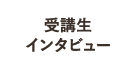 受講生
インタビュー